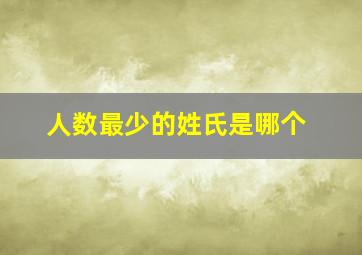 人数最少的姓氏是哪个